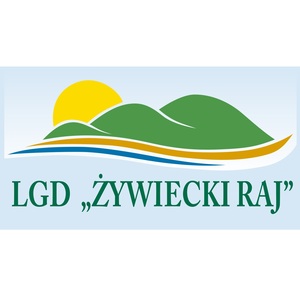 LGD „ŻYWIECKI RAJ”